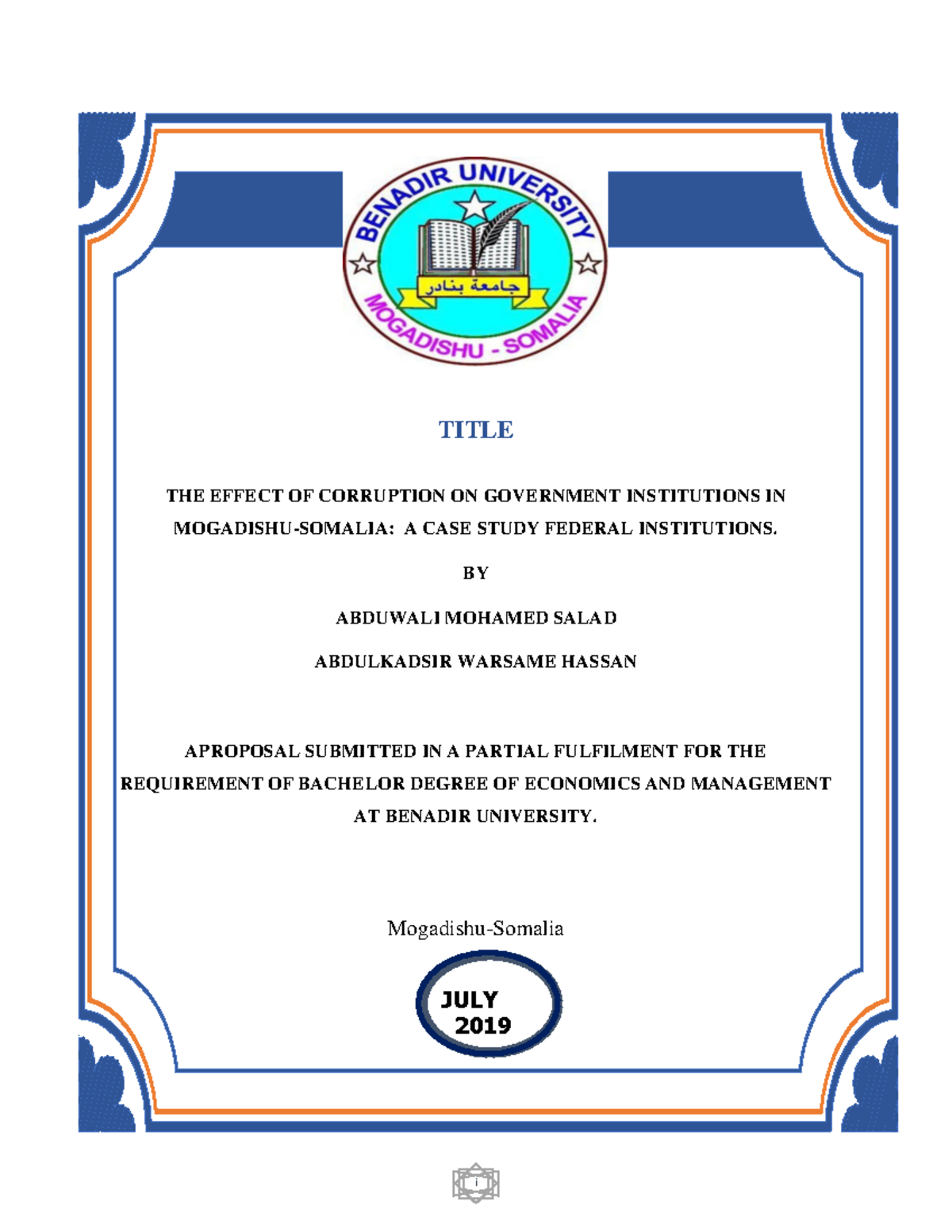 BENADIR UNIVERSITY

جامعة بنادر

MOGADISHU - SOMALIA

TITLE

THE EFFECT OF CORRUPTION ON GOVERNMENT INSTITUTIONS IN MOGADISHU-SOMALIA: A CASE STUDY FEDERAL INSTITUTIONS.

BY

ABDUWALI MOHAMED SALAD

ABDULKADSIR WARSAME HASSAN

APROPOSAL SUBMITTED IN A PARTIAL FULFILMENT FOR THE REQUIREMENT OF BACHELOR DEGREE OF ECONOMICS AND MANAGEMENT AT BENADIR UNIVERSITY.

Mogadishu-Somalia

JULY
2019

i